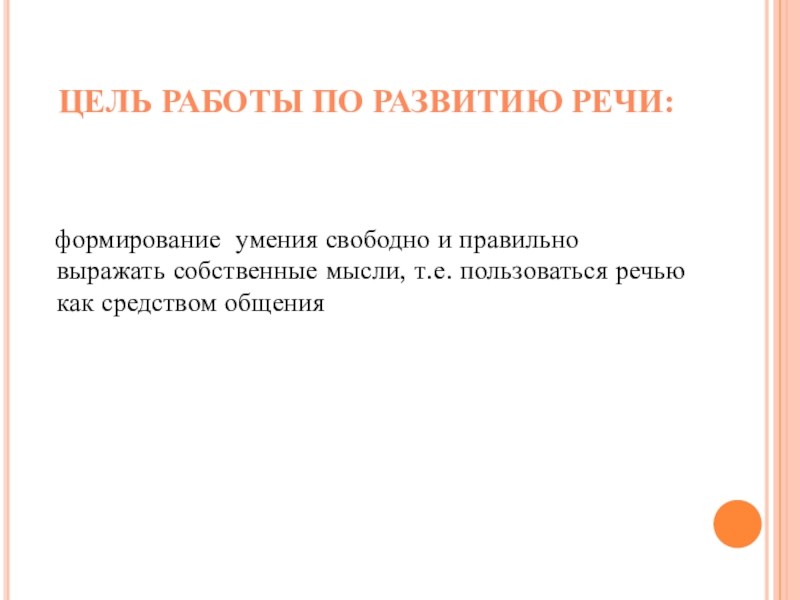 ЦЕЛЬ РАБОТЫ ПО РАЗВИТИЮ РЕЧИ:

формирование  умения свободно и правильно выражать собственные мысли, т.е. пользоваться речью как средством общения